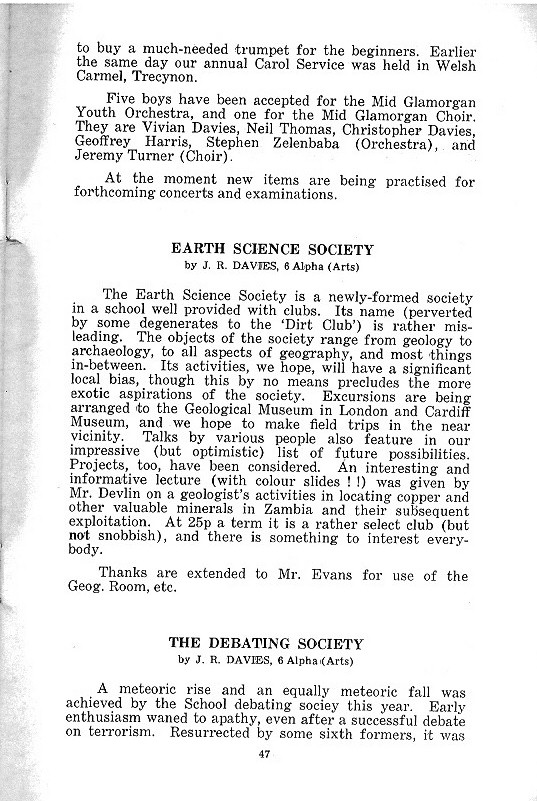 to buy a much-needed trumpet for the beginners. Earlier the same day our annual Carol Service was held in Welsh Carmel, Trecynon.

Five boys have been accepted for the Mid Glamorgan Youth Orchestra, and one for the Mid Glamorgan Choir. They are Vivian Davies, Neil Thomas, Christopher Davies, Geoffrey Harris, Stephen Zelenbaba (Orchestra), and Jeremy Turner (Choir).

At the moment new items are being practised for forthcoming concerts and examinations.

EARTH SCIENCE SOCIETY
by J. R. DAVIES, 6 Alpha (Arts)

The Earth Science Society is a newly-formed society in a school well provided with clubs. Its name (perverted by some degenerates to the 'Dirt Club') is rather misleading. The objects of the society range from geology to archaeology, to all aspects of geography, and most things in-between. Its activities, we hope, will have a significant local bias, though this by no means precludes the more exotic aspirations of the society. Excursions are being arranged to the Geological Museum in London and Cardiff Museum, and we hope to make field trips in the near vicinity. Talks by various people also feature in our impressive (but optimistic) list of future possibilities. Projects, too, have been considered. An interesting and informative lecture (with colour slides ! !) was given by Mr. Devlin on a geologist's activities in locating copper and other valuable minerals in Zambia and their subsequent exploitation. At 25p a term it is a rather select club (but not snobbish), and there is something to interest everybody.

Thanks are extended to Mr. Evans for use of the Geog. Room, etc.

THE DEBATING SOCIETY
by J. R. DAVIES, 6 Alpha (Arts)

A meteoric rise and an equally meteoric fall was achieved by the School debating sociey this year. Early enthusiasm waned to apathy, even after a successful debate on terrorism. Resurrected by some sixth formers, it was

47